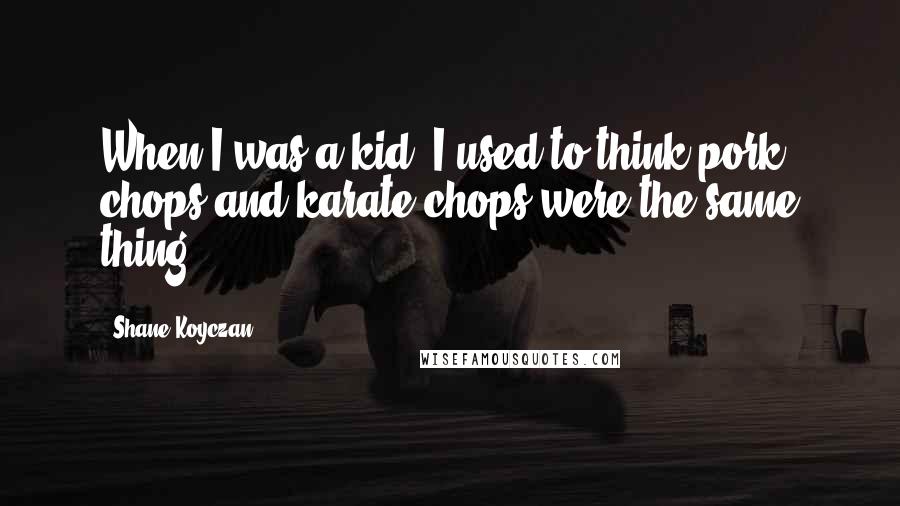 When I was a kid, I used to think pork chops and karate chops were the same thing.

Shane Koyczan

WISEFAMOUSQUOTES.COM